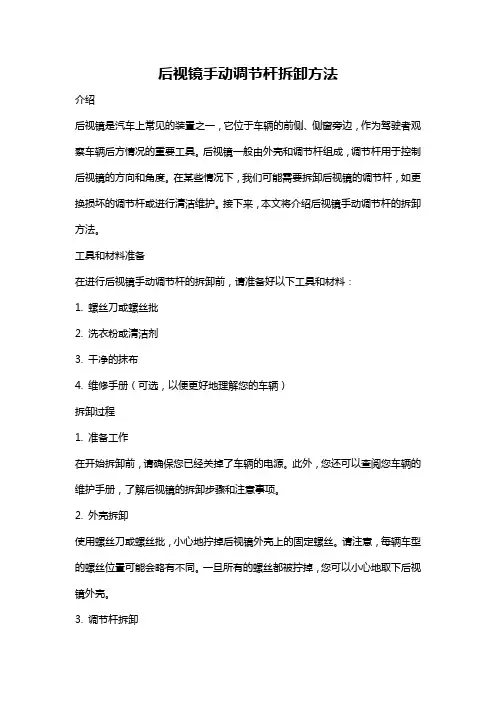 后视镜手动调节杆拆卸方法

介绍

后视镜是汽车上常见的装置之一，它位于车辆的前侧、侧窗旁边，作为驾驶者观察车辆后方情况的重要工具。后视镜一般由外壳和调节杆组成，调节杆用于控制后视镜的方向和角度。在某些情况下，我们可能需要拆卸后视镜的调节杆，如更换损坏的调节杆或进行清洁维护。接下来，本文将介绍后视镜手动调节杆的拆卸方法。

工具和材料准备

在进行后视镜手动调节杆的拆卸前，请准备好以下工具和材料：

1. 螺丝刀或螺丝批

2. 洗衣粉或清洁剂

3. 干净的抹布

4. 维修手册（可选，以便更好地理解您的车辆）

拆卸过程

1. 准备工作

在开始拆卸前，请确保您已经关掉了车辆的电源。此外，您还可以查阅您车辆的维护手册，了解后视镜的拆卸步骤和注意事项。

2. 外壳拆卸

使用螺丝刀或螺丝批，小心地拧掉后视镜外壳上的固定螺丝。请注意，每辆车型的螺丝位置可能会略有不同。一旦所有的螺丝都被拧掉，您可以小心地取下后视镜外壳。

3. 调节杆拆卸